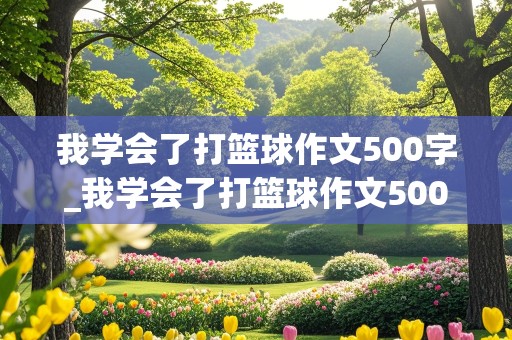 我学会了打篮球作文500字_我学会了打篮球作文500